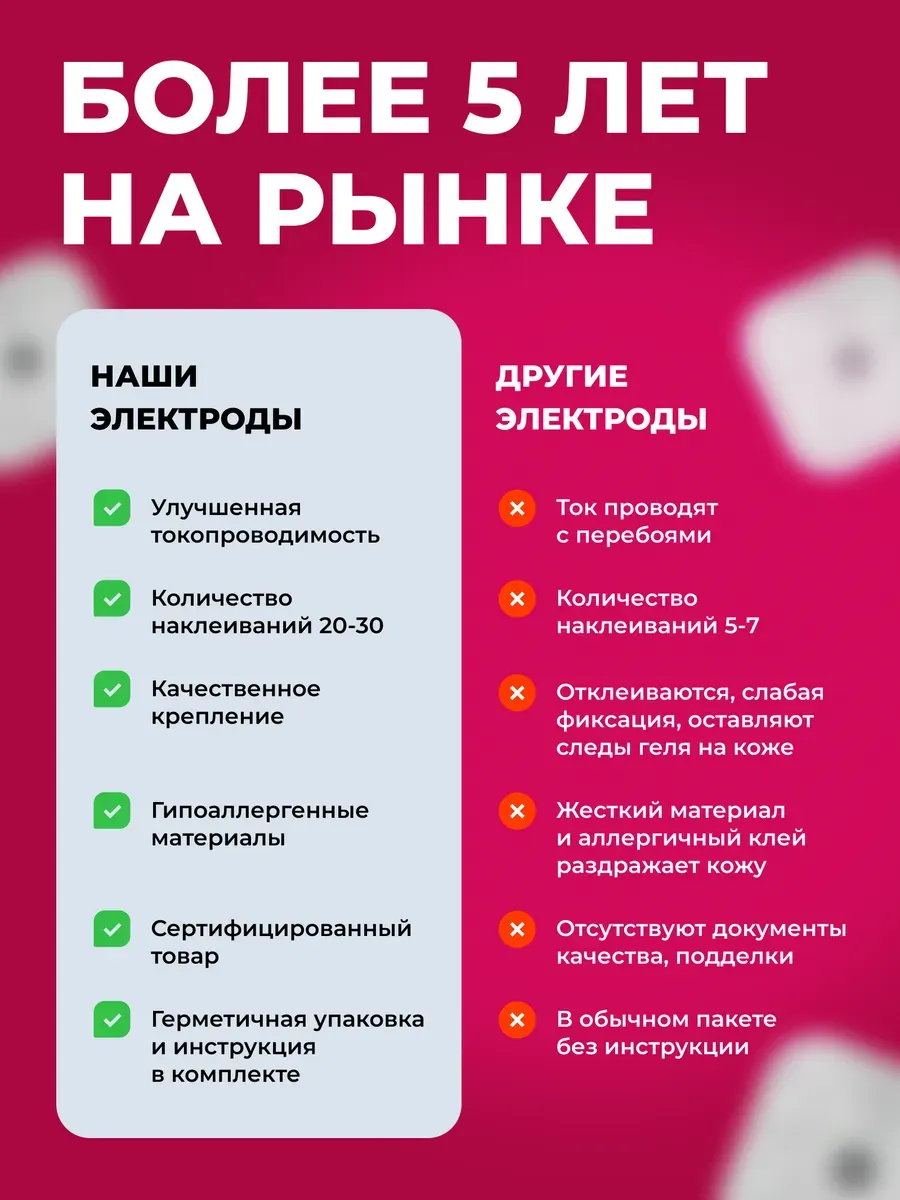 БОЛЕЕ 5 ЛЕТ НА РЫНКЕ

НАШИ ЭЛЕКТРОДЫ

Улучшенная токопроводимость

Количество наклеиваний 20-30

Качественное крепление

Гипоаллергенные материалы

Сертифицированный товар

Герметичная упаковка и инструкция в комплекте

ДРУГИЕ ЭЛЕКТРОДЫ

Ток проводят с перебоями

Количество наклеиваний 5-7

Отклеиваются, слабая фиксация, оставляют следы геля на коже

Жесткий материал и аллергичный клей раздражает кожу

Отсутствуют документы качества, подделки

В обычном пакете без инструкции